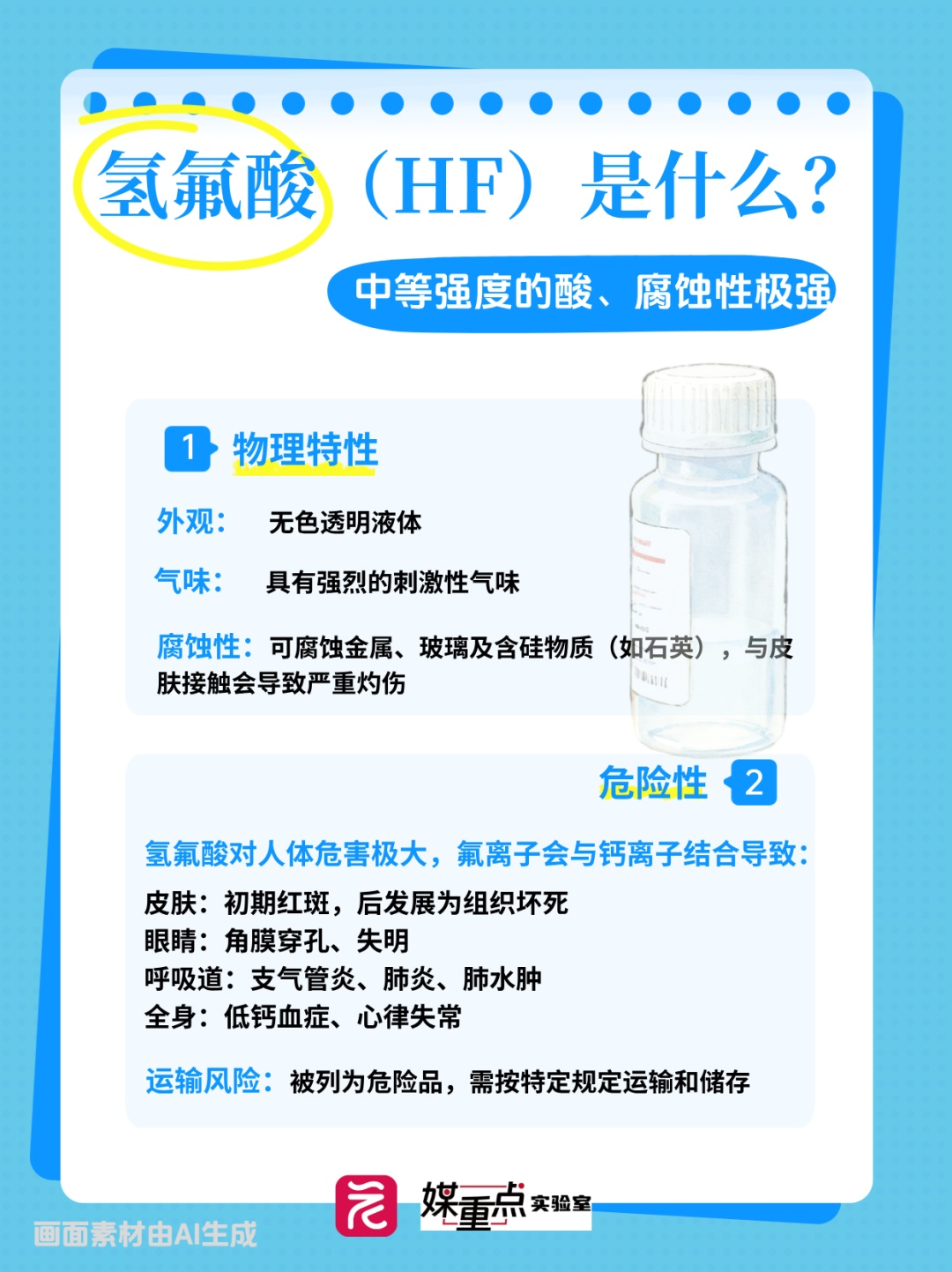 氢氟酸（HF）是什么?

中等强度的酸、腐蚀性极强

1 物理特性

外观： 无色透明液体

气味： 具有强烈的刺激性气味

腐蚀性：可腐蚀金属、玻璃及含硅物质（如石英），与皮肤接触会导致严重灼伤

危险性 2

氢氟酸对人体危害极大，氟离子会与钙离子结合导致：

皮肤：初期红斑，后发展为组织坏死
眼睛：角膜穿孔、失明
呼吸道：支气管炎、肺炎、肺水肿
全身：低钙血症、心律失常

运输风险：被列为危险品，需按特定规定运输和储存

媒重点 实验室

画面素材由AI生成